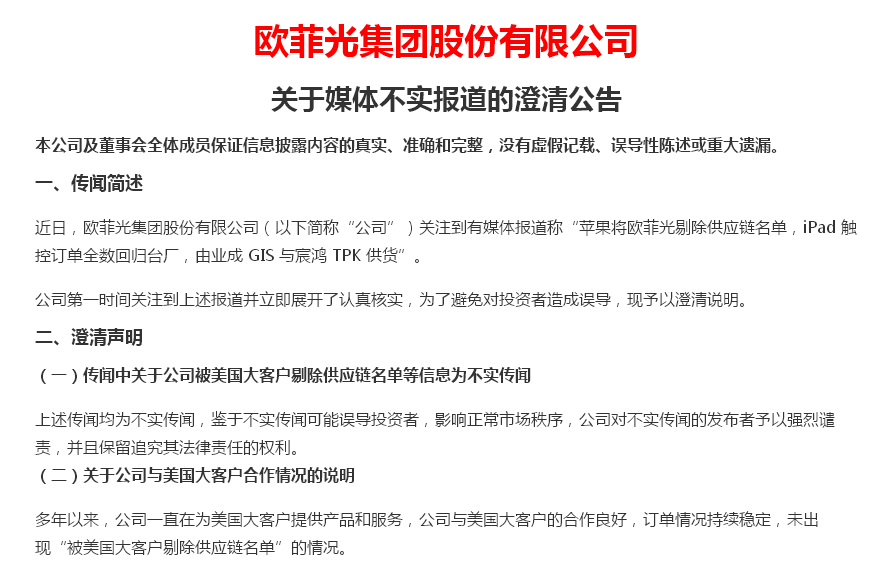 欧菲光集团股份有限公司

关于媒体不实报道的澄清公告

本公司及董事会全体成员保证信息披露内容的真实、准确和完整，没有虚假记载、误导性陈述或重大遗漏。

一、传闻简述

近日，欧菲光集团股份有限公司（以下简称“公司”）关注到有媒体报道称“苹果将欧菲光剔除供应链名单，iPad 触控订单全数回归台厂，由业成 GIS 与宸鸿 TPK 供货”。

公司第一时间关注到上述报道并立即展开了认真核实，为了避免对投资者造成误导，现予以澄清说明。

二、澄清声明

（一）传闻中关于公司被美国大客户剔除供应链名单等信息为不实传闻

上述传闻均为不实传闻，鉴于不实传闻可能误导投资者，影响正常市场秩序，公司对不实传闻的发布者予以强烈谴责，并且保留追究其法律责任的权利。

（二）关于公司与美国大客户合作情况的说明

多年以来，公司一直在为美国大客户提供产品和服务，公司与美国大客户的合作良好，订单情况持续稳定，未出现“被美国大客户剔除供应链名单”的情况。